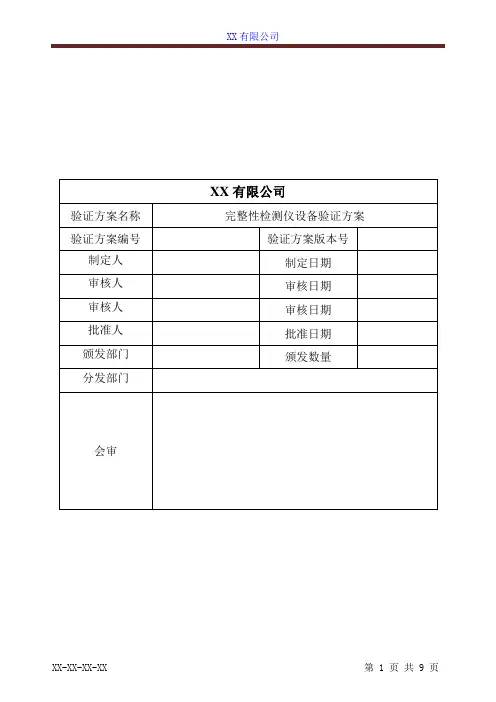 XX有限公司

| XX有限公司 | | | |
|---|---|---|---|
| 验证方案名称 | 完整性检测仪设备验证方案 | | |
| 验证方案编号 | | 验证方案版本号 | |
| 制定人 | | 制定日期 | |
| 审核人 | | 审核日期 | |
| 审核人 | | 审核日期 | |
| 批准人 | | 批准日期 | |
| 颁发部门 | | 颁发数量 | |
| 分发部门 | | | |
| 会审 | | | |

XX-XX-XX-XX

第1页 共9页